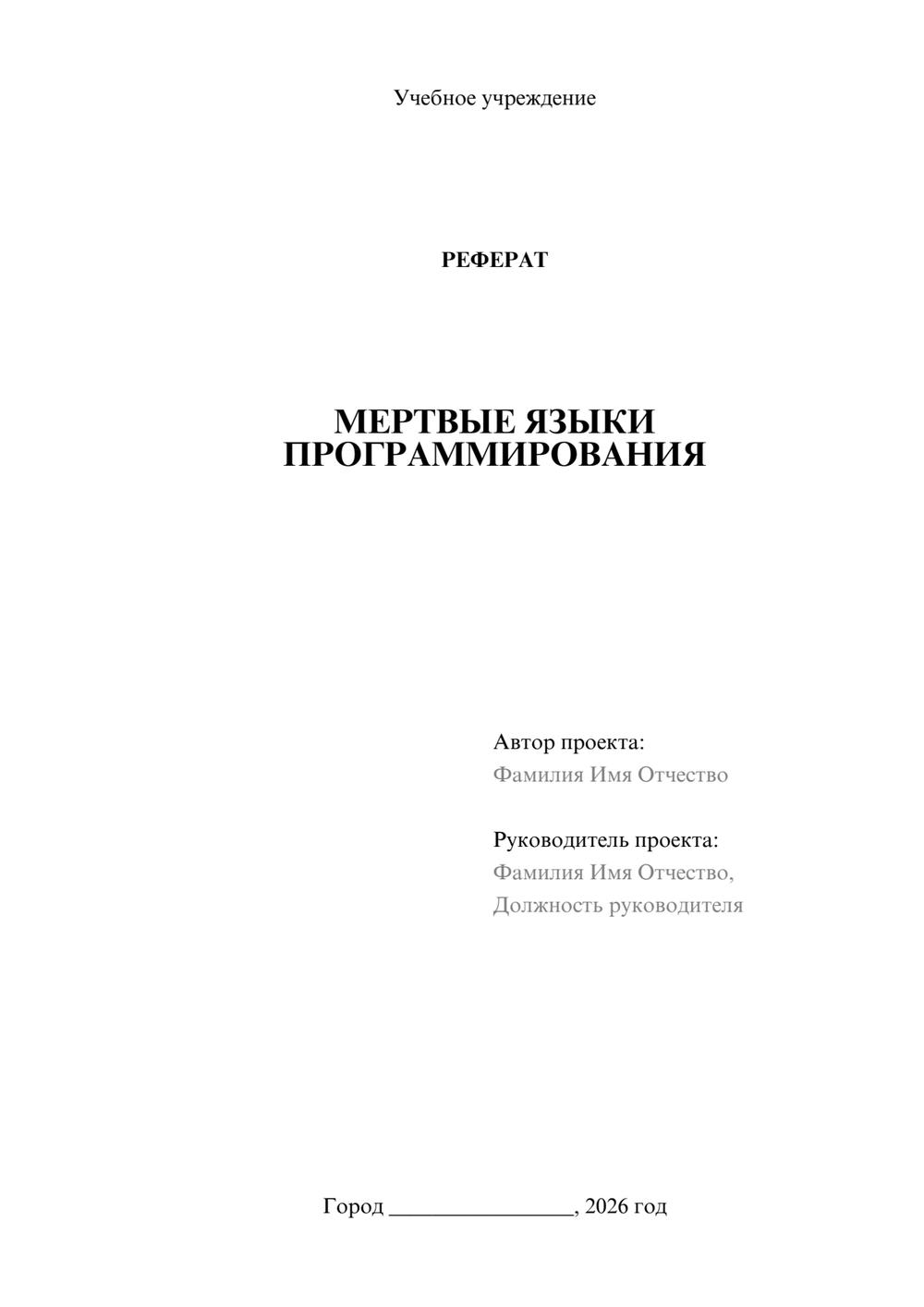 Учебное учреждение

РЕФЕРАТ

МЕРТВЫЕ ЯЗЫКИ ПРОГРАММИРОВАНИЯ

Автор проекта:
Фамилия Имя Отчество

Руководитель проекта:
Фамилия Имя Отчество,
Должность руководителя

Город ________________, 2026 год